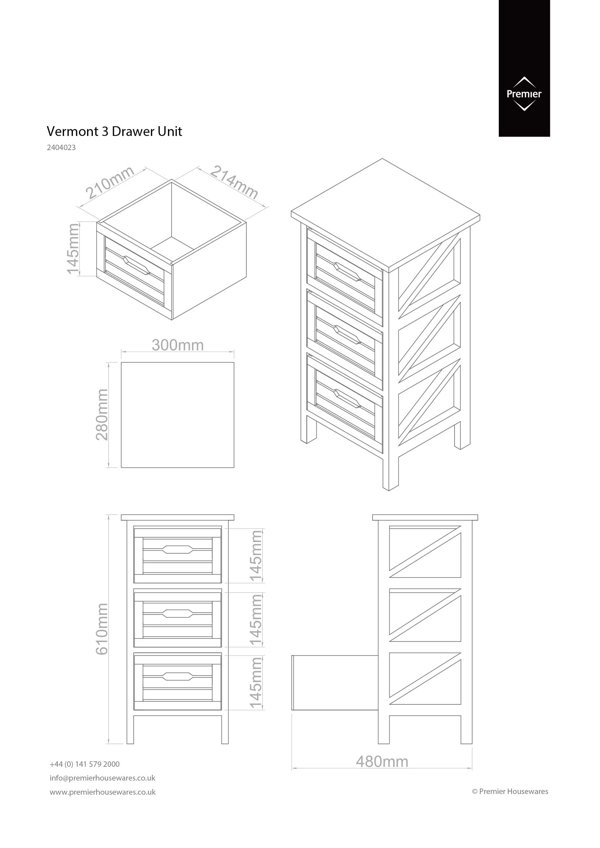 Premier

Vermont 3 Drawer Unit

2404023

210mm

214mm

145mm

300mm

280mm

610mm

145mm

145mm

145mm

480mm

+44 (0) 141 579 2000

info@premierhousewares.co.uk

www.premierhousewares.co.uk

© Premier Housewares